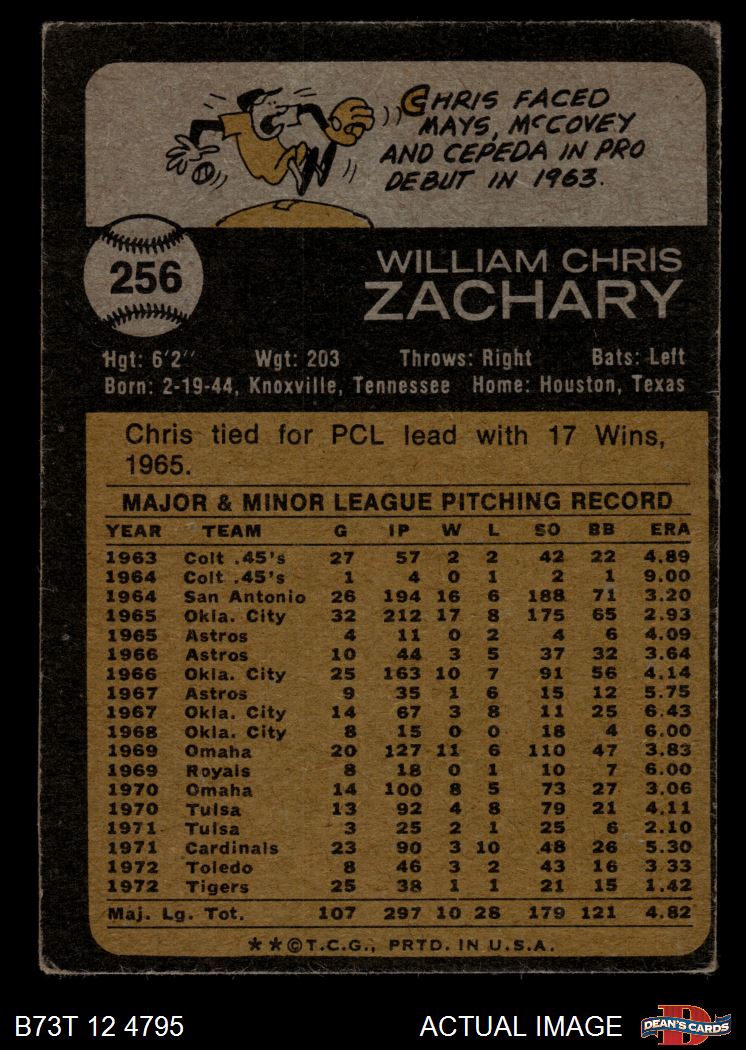 CHRIS FACED MAYS, McCOVEY AND CEPEDA IN PRO DEBUT IN 1963.

256

WILLIAM CHRIS
ZACHARY

Hgt: 6'2" Wgt: 203 Throws: Right Bats: Left
Born: 2-19-44, Knoxville, Tennessee Home: Houston, Texas

Chris tied for PCL lead with 17 Wins, 1965.

MAJOR & MINOR LEAGUE PITCHING RECORD

| YEAR | TEAM | G | IP | W | L | SO | BB | ERA |
|---|---|---|---|---|---|---|---|---|
| 1963 | Colt .45's | 27 | 57 | 2 | 2 | 42 | 22 | 4.89 |
| 1964 | Colt .45's | 1 | 4 | 0 | 1 | 2 | 1 | 9.00 |
| 1964 | San Antonio | 26 | 194 | 16 | 6 | 188 | 71 | 3.20 |
| 1965 | Okla. City | 32 | 212 | 17 | 8 | 175 | 65 | 2.93 |
| 1965 | Astros | 4 | 11 | 0 | 2 | 4 | 6 | 4.09 |
| 1966 | Astros | 10 | 44 | 3 | 5 | 37 | 32 | 3.64 |
| 1966 | Okla. City | 25 | 163 | 10 | 7 | 91 | 56 | 4.14 |
| 1967 | Astros | 9 | 35 | 1 | 6 | 15 | 12 | 5.75 |
| 1967 | Okla. City | 14 | 67 | 3 | 8 | 11 | 25 | 6.43 |
| 1968 | Okla. City | 8 | 15 | 0 | 0 | 18 | 4 | 6.00 |
| 1969 | Omaha | 20 | 127 | 11 | 6 | 110 | 47 | 3.83 |
| 1969 | Royals | 8 | 18 | 0 | 1 | 10 | 7 | 6.00 |
| 1970 | Omaha | 14 | 100 | 8 | 5 | 73 | 27 | 3.06 |
| 1970 | Tulsa | 13 | 92 | 4 | 8 | 79 | 21 | 4.11 |
| 1971 | Tulsa | 3 | 25 | 2 | 1 | 25 | 6 | 2.10 |
| 1971 | Cardinals | 23 | 90 | 3 | 10 | 48 | 26 | 5.30 |
| 1972 | Toledo | 8 | 46 | 3 | 2 | 43 | 16 | 3.33 |
| 1972 | Tigers | 25 | 38 | 1 | 1 | 21 | 15 | 1.42 |
| Maj. Lg. Tot. |  | 107 | 297 | 10 | 28 | 179 | 121 | 4.82 |

**©T.C.G., PRTD. IN U.S.A.

B73T 12 4795 ACTUAL IMAGE DEAN'S CARDS